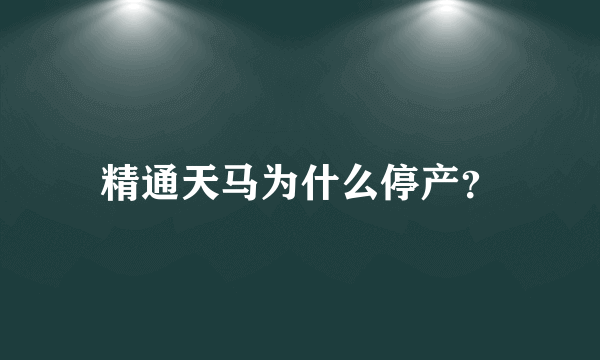 精通天马为什么停产?